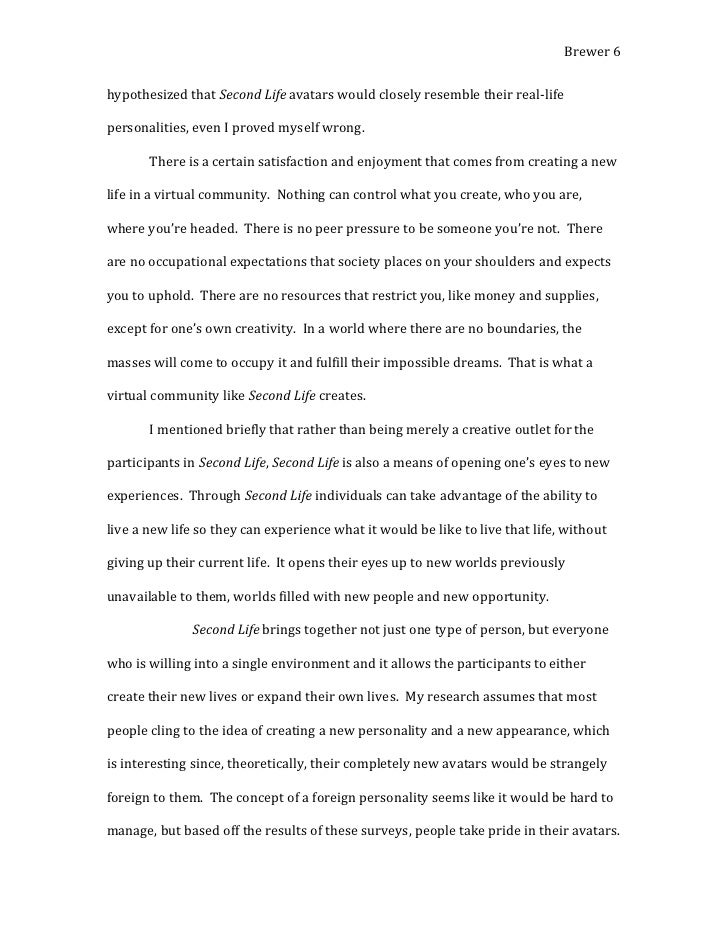 Brewer 6

hypothesized that Second Life avatars would closely resemble their real-life personalities, even I proved myself wrong.

There is a certain satisfaction and enjoyment that comes from creating a new life in a virtual community. Nothing can control what you create, who you are, where you're headed. There is no peer pressure to be someone you're not. There are no occupational expectations that society places on your shoulders and expects you to uphold. There are no resources that restrict you, like money and supplies, except for one's own creativity. In a world where there are no boundaries, the masses will come to occupy it and fulfill their impossible dreams. That is what a virtual community like Second Life creates.

I mentioned briefly that rather than being merely a creative outlet for the participants in Second Life, Second Life is also a means of opening one's eyes to new experiences. Through Second Life individuals can take advantage of the ability to live a new life so they can experience what it would be like to live that life, without giving up their current life. It opens their eyes up to new worlds previously unavailable to them, worlds filled with new people and new opportunity.

Second Life brings together not just one type of person, but everyone who is willing into a single environment and it allows the participants to either create their new lives or expand their own lives. My research assumes that most people cling to the idea of creating a new personality and a new appearance, which is interesting since, theoretically, their completely new avatars would be strangely foreign to them. The concept of a foreign personality seems like it would be hard to manage, but based off the results of these surveys, people take pride in their avatars.